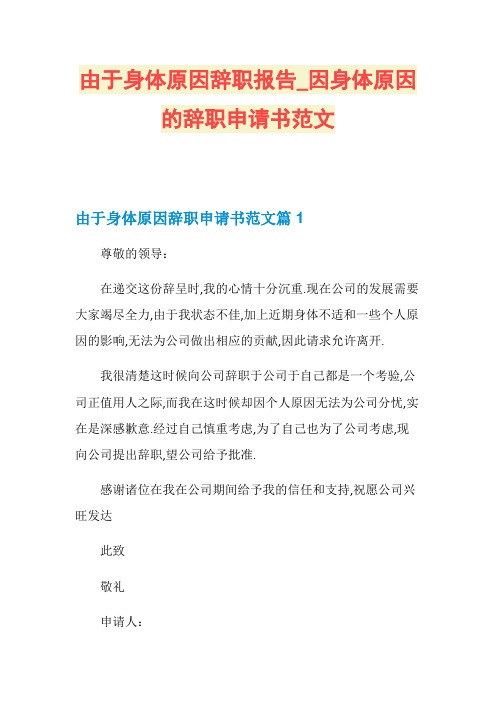 由于身体原因辞职报告_因身体原因的辞职申请书范文

由于身体原因辞职申请书范文篇 1

尊敬的领导：

在递交这份辞呈时,我的心情十分沉重.现在公司的发展需要大家竭尽全力,由于我状态不佳,加上近期身体不适和一些个人原因的影响,无法为公司做出相应的贡献,因此请求允许离开.

我很清楚这时候向公司辞职于公司于自己都是一个考验,公司正值用人之际,而我在这时候却因个人原因无法为公司分忧,实在是深感歉意.经过自己慎重考虑,为了自己也为了公司考虑,现向公司提出辞职,望公司给予批准.

感谢诸位在我在公司期间给予我的信任和支持,祝愿公司兴旺发达

此致

敬礼

申请人：